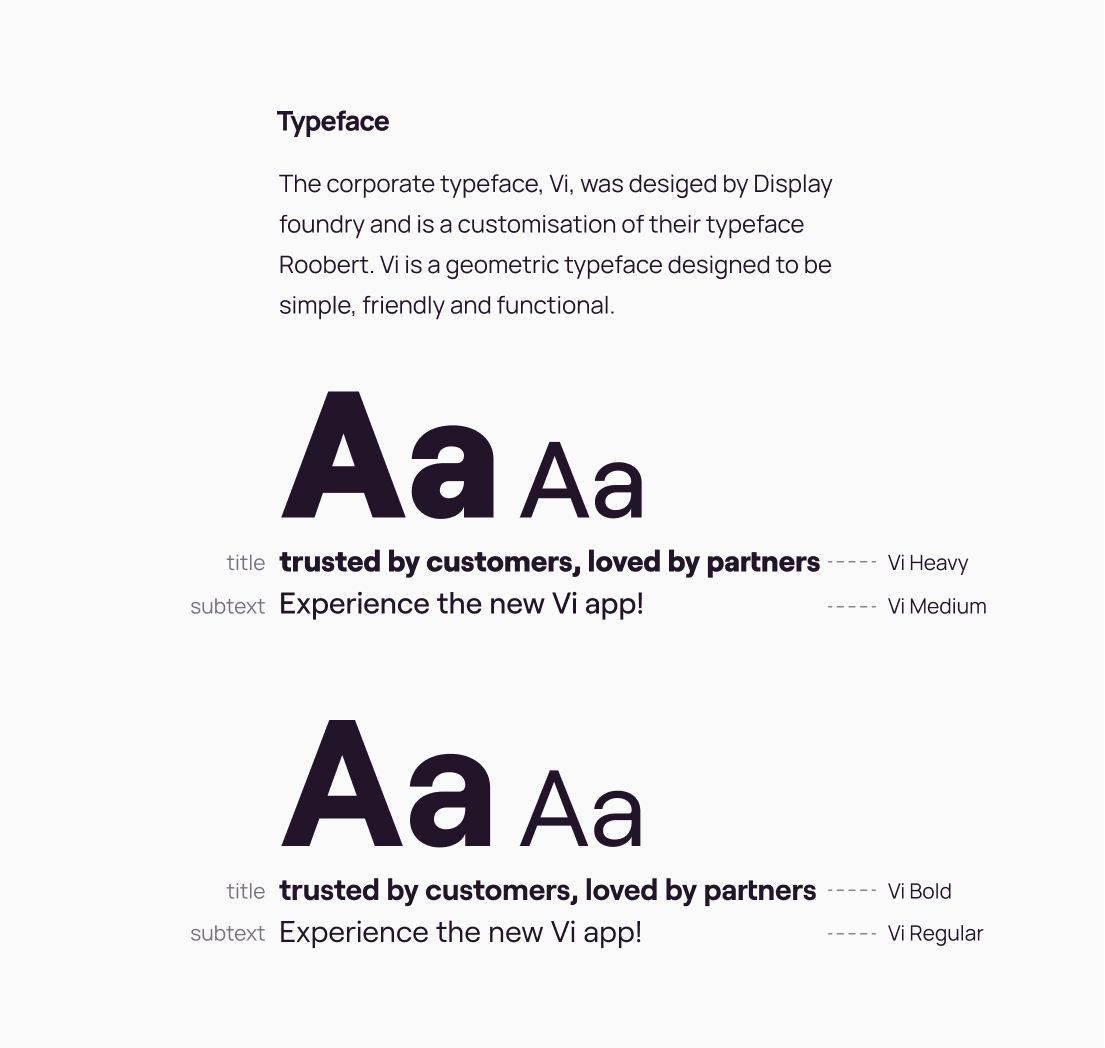 Typeface

The corporate typeface, Vi, was desiged by Display foundry and is a customisation of their typeface Roobert. Vi is a geometric typeface designed to be simple, friendly and functional.

Aa Aa

title trusted by customers, loved by partners ----- Vi Heavy
subtext Experience the new Vi app! ----- Vi Medium

Aa Aa

title trusted by customers, loved by partners ----- Vi Bold
subtext Experience the new Vi app! ----- Vi Regular